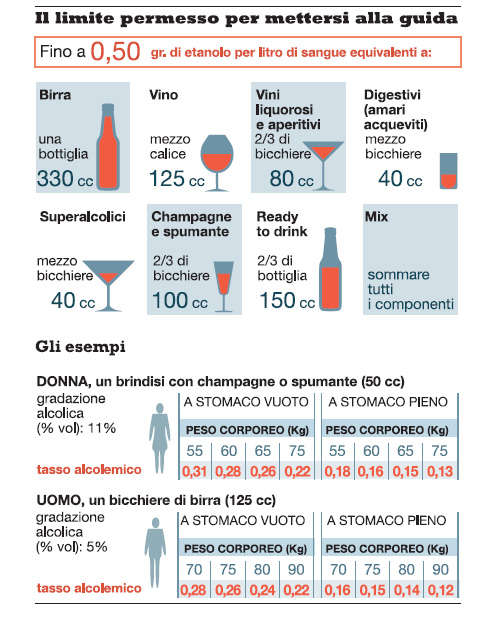 Il limite permesso per mettersi alla guida

Fino a 0,50 gr. di etanolo per litro di sangue equivalenti a:

Birra
una bottiglia
330 cc

Vino
mezzo calice
125 cc

Vini liquorosi e aperitivi
2/3 di bicchiere
80 cc

Digestivi (amari acqueviti)
mezzo bicchiere
40 cc

Superalcolici
mezzo bicchiere
40 cc

Champagne e spumante
2/3 di bicchiere
100 cc

Ready to drink
2/3 di bottiglia
150 cc

Mix
sommare tutti i componenti

Gli esempi

DONNA, un brindisi con champagne o spumante (50 cc)
gradazione alcolica (% vol): 11%

| | A STOMACO VUOTO | | | | A STOMACO PIENO | | | |
|---|---|---|---|---|---|---|---|---|
| | PESO CORPOREO (Kg) | | | | PESO CORPOREO (Kg) | | | |
| | 55 | 60 | 65 | 75 | 55 | 60 | 65 | 75 |
| tasso alcolemico | 0,31 | 0,28 | 0,26 | 0,22 | 0,18 | 0,16 | 0,15 | 0,13 |

UOMO, un bicchiere di birra (125 cc)
gradazione alcolica (% vol): 5%

| | A STOMACO VUOTO | | | | A STOMACO PIENO | | | |
|---|---|---|---|---|---|---|---|---|
| | PESO CORPOREO (Kg) | | | | PESO CORPOREO (Kg) | | | |
| | 70 | 75 | 80 | 90 | 70 | 75 | 80 | 90 |
| tasso alcolemico | 0,28 | 0,26 | 0,24 | 0,22 | 0,16 | 0,15 | 0,14 | 0,12 |